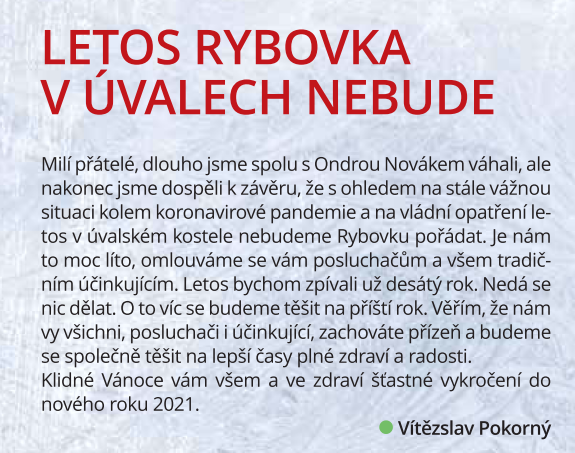 LETOS RYBOVKA V ÚVALECH NEBUDE

Milí přátelé, dlouho jsme spolu s Ondrou Novákem váhali, ale nakonec jsme dospěli k závěru, že s ohledem na stále vážnou situaci kolem koronavirové pandemie a na vládní opatření letos v úvalském kostele nebudeme Rybovku pořádat. Je nám to moc líto, omlouváme se vám posluchačům a všem tradičním účinkujícím. Letos bychom zpívali už desátý rok. Nedá se nic dělat. O to víc se budeme těšit na příští rok. Věřím, že nám vy všichni, posluchači i účinkující, zachováte přízeň a budeme se společně těšit na lepší časy plné zdraví a radosti.
Klidné Vánoce vám všem a ve zdraví šťastné vykročení do nového roku 2021.

Vítězslav Pokorný